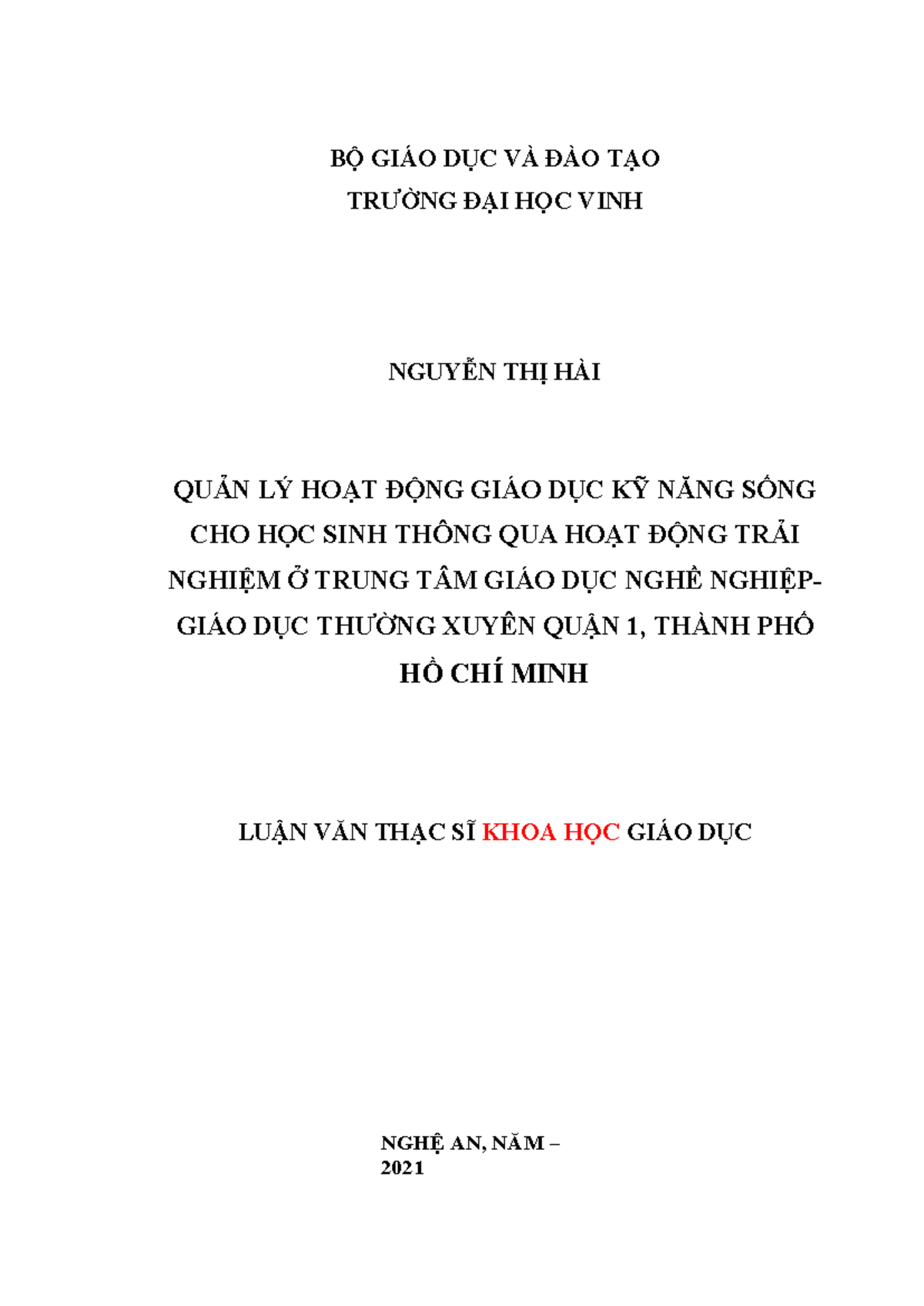 BỘ GIÁO DỤC VÀ ĐÀO TẠO
TRƯỜNG ĐẠI HỌC VINH

NGUYỄN THỊ HÀI

QUẢN LÝ HOẠT ĐỘNG GIÁO DỤC KỸ NĂNG SỐNG CHO HỌC SINH THÔNG QUA HOẠT ĐỘNG TRẢI NGHIỆM Ở TRUNG TÂM GIÁO DỤC NGHỀ NGHIỆP-GIÁO DỤC THƯỜNG XUYÊN QUẬN 1, THÀNH PHỐ HỒ CHÍ MINH

LUẬN VĂN THẠC SĨ KHOA HỌC GIÁO DỤC

NGHỆ AN, NĂM – 2021